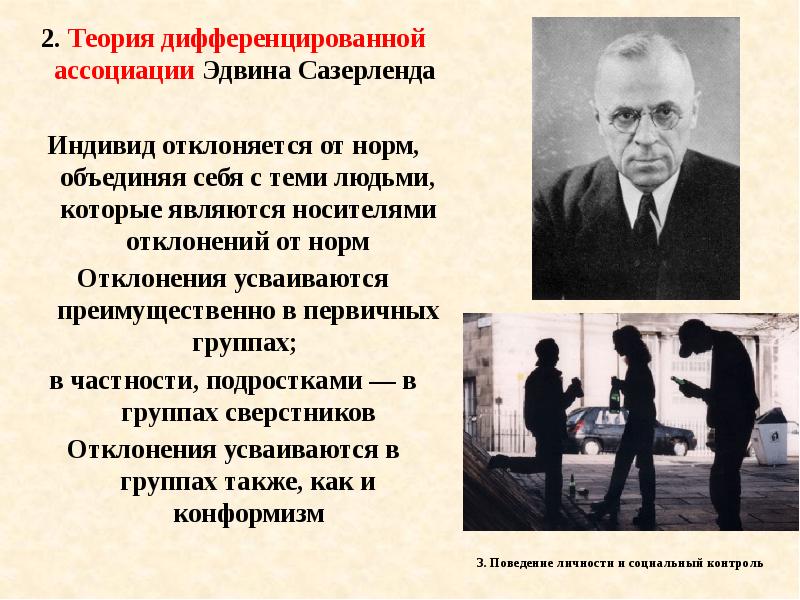 2. Теория дифференцированной ассоциации Эдвина Сазерленда

Индивид отклоняется от норм, объединяя себя с теми людьми, которые являются носителями отклонений от норм

Отклонения усваиваются преимущественно в первичных группах;

в частности, подростками — в группах сверстников

Отклонения усваиваются в группах также, как и конформизм

3. Поведение личности и социальный контроль